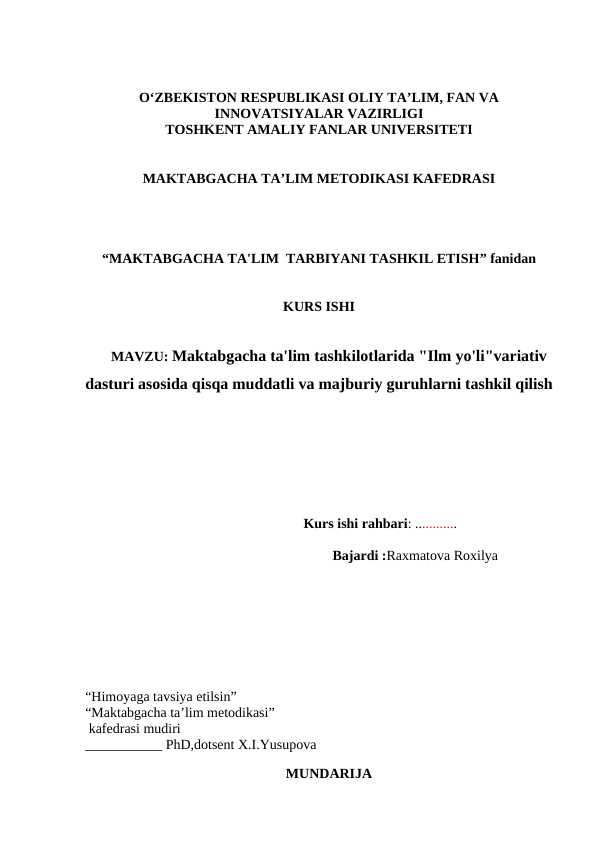 O‘ZBEKISTON RESPUBLIKASI OLIY TA’LIM, FAN VA INNOVATSIYALAR VAZIRLIGI
TOSHKENT AMALIY FANLAR UNIVERSITETI

MAKTABGACHA TA’LIM METODIKASI KAFEDRASI

“MAKTABGACHA TA'LIM TARBIYANI TASHKIL ETISH” fanidan

KURS ISHI

MAVZU: Maktabgacha ta'lim tashkilotlarida "Ilm yo'li"variativ dasturi asosida qisqa muddatli va majburiy guruhlarni tashkil qilish

Kurs ishi rahbari: ...........

Bajardi :Raxmatova Roxilya

“Himoyaga tavsiya etilsin”
“Maktabgacha ta’lim metodikasi”
kafedrasi mudiri
___________ PhD,dotsent X.I.Yusupova

MUNDARIJA